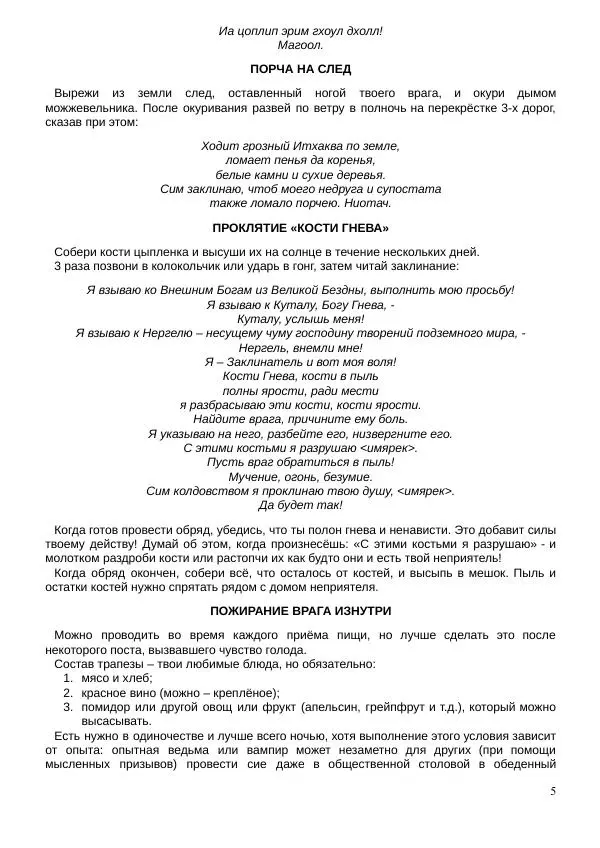 Иа цоплип эрим гхоул дхолл!
Магоол.

ПОРЧА НА СЛЕД

Вырежи из земли след, оставленный ногой твоего врага, и окури дымом можжевельника. После окуривания развей по ветру в полночь на перекрёстке 3-х дорог, сказав при этом:

Ходит грозный Итхаква по земле,
ломает пенья да коренья,
белые камни и сухие деревья.
Сим заклинаю, чтоб моего недруга и супостата
также ломало порчею. Ниотач.

ПРОКЛЯТИЕ «КОСТИ ГНЕВА»

Собери кости цыпленка и высуши их на солнце в течение нескольких дней.
3 раза позвони в колокольчик или ударь в гонг, затем читай заклинание:

Я взываю ко Внешним Богам из Великой Бездны, выполнить мою просьбу!
Я взываю к Куталу, Богу Гнева, -
Куталу, услышь меня!
Я взываю к Нергелю – несущему чуму господину творений подземного мира, -
Нергель, внемли мне!
Я – Заклинатель и вот моя воля!
Кости Гнева, кости в пыль
полны ярости, ради мести
я разбрасываю эти кости, кости ярости.
Найдите врага, причините ему боль.
Я указываю на него, разбейте его, низвергните его.
С этими костьми я разрушаю <имярек>.
Пусть враг обратиться в пыль!
Мучение, огонь, безумие.
Сим колдовством я проклинаю твою душу, <имярек>.
Да будет так!

Когда готов провести обряд, убедись, что ты полон гнева и ненависти. Это добавит силы твоему действу! Думай об этом, когда произнесёшь: «С этими костьми я разрушаю» - и молотком раздроби кости или растопчи их как будто они и есть твой неприятель!
Когда обряд окончен, собери всё, что осталось от костей, и высыпь в мешок. Пыль и остатки костей нужно спрятать рядом с домом неприятеля.

ПОЖИРАНИЕ ВРАГА ИЗНУТРИ

Можно проводить во время каждого приёма пищи, но лучше сделать это после некоторого поста, вызвавшего чувство голода.
Состав трапезы – твои любимые блюда, но обязательно:
1. мясо и хлеб;
2. красное вино (можно – креплёное);
3. помидор или другой овощ или фрукт (апельсин, грейпфрут и т.д.), который можно высасывать.
Есть нужно в одиночестве и лучше всего ночью, хотя выполнение этого условия зависит от опыта: опытная ведьма или вампир может незаметно для других (при помощи мысленных призывов) провести сие даже в общественной столовой в обеденный

5